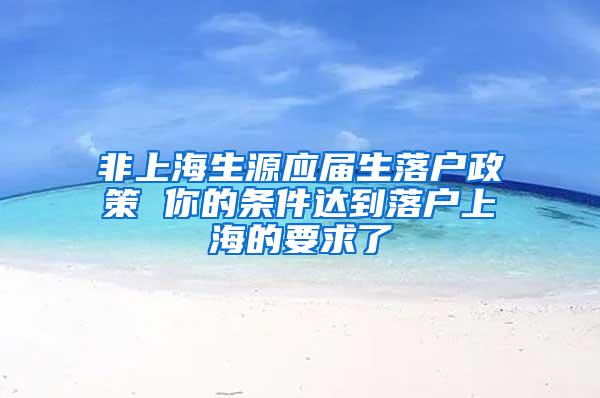 非上海生源应届生落户政策 你的条件达到落户上海的要求了